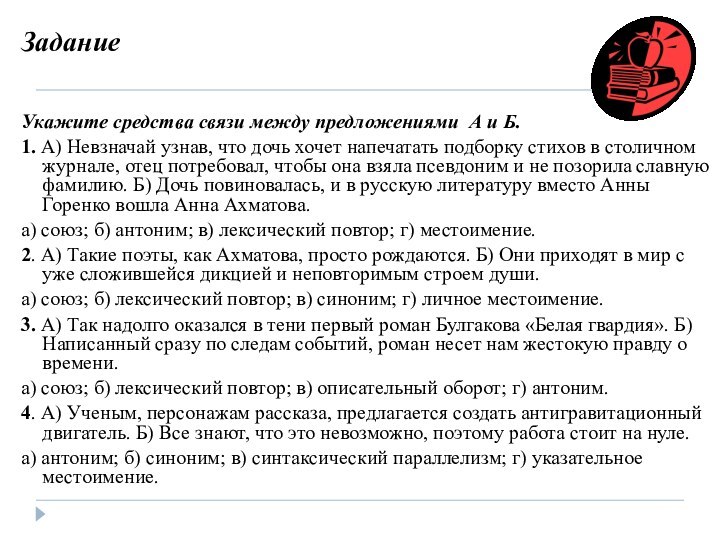 Задание

Укажите средства связи между предложениями А и Б.

1. А) Невзначай узнав, что дочь хочет напечатать подборку стихов в столичном журнале, отец потребовал, чтобы она взяла псевдоним и не позорила славную фамилию. Б) Дочь повиновалась, и в русскую литературу вместо Анны Горенко вошла Анна Ахматова.

а) союз; б) антоним; в) лексический повтор; г) местоимение.

2. А) Такие поэты, как Ахматова, просто рождаются. Б) Они приходят в мир с уже сложившейся дикцией и неповторимым строем души.

а) союз; б) лексический повтор; в) синоним; г) личное местоимение.

3. А) Так надолго оказался в тени первый роман Булгакова «Белая гвардия». Б) Написанный сразу по следам событий, роман несет нам жестокую правду о времени.

а) союз; б) лексический повтор; в) описательный оборот; г) антоним.

4. А) Ученым, персонажам рассказа, предлагается создать антигравитационный двигатель. Б) Все знают, что это невозможно, поэтому работа стоит на нуле.

а) антоним; б) синоним; в) синтаксический параллелизм; г) указательное местоимение.